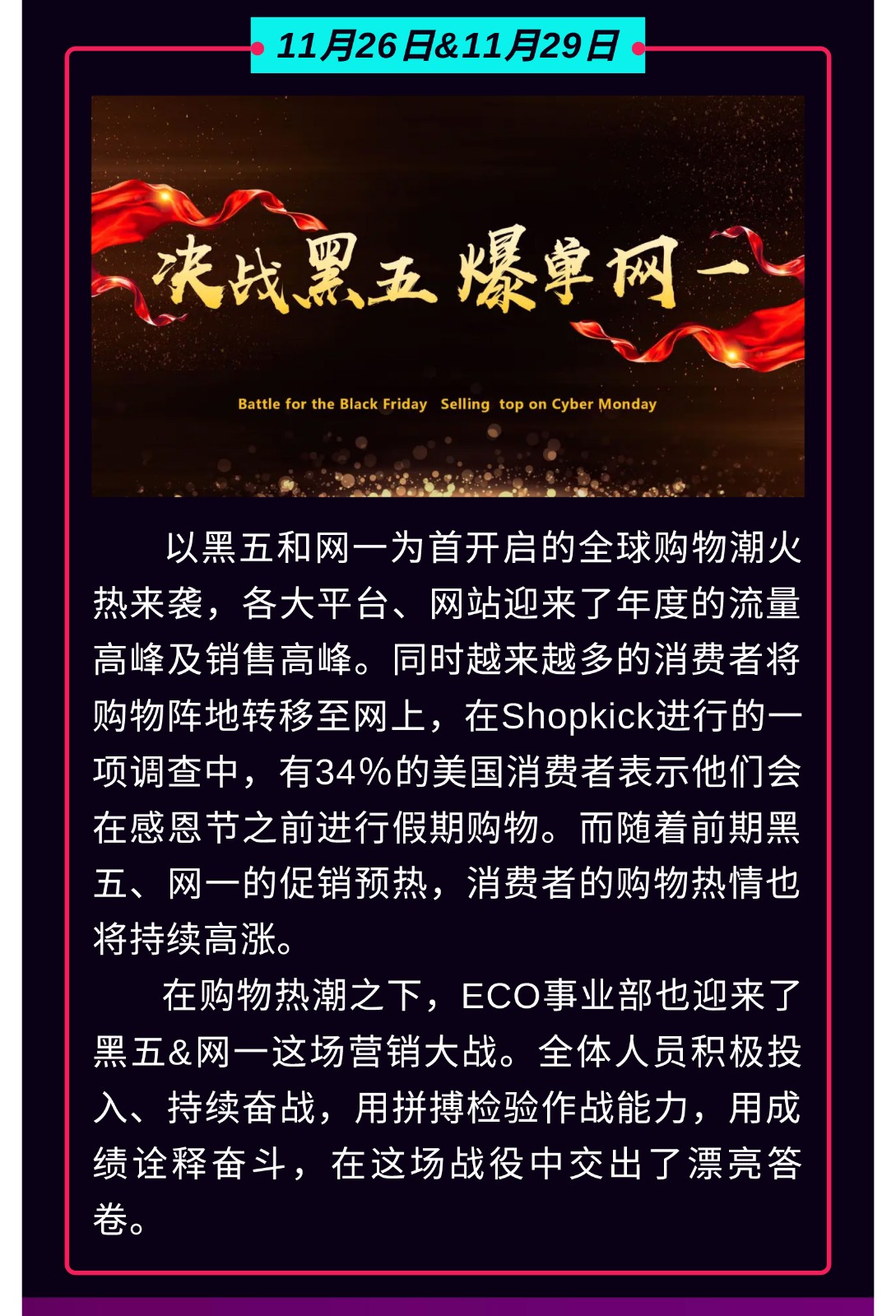 11月26日&11月29日

决战黑五 爆单网一

Battle for the Black Friday Selling top on Cyber Monday

以黑五和网一为首开启的全球购物潮火热来袭，各大平台、网站迎来了年度的流量高峰及销售高峰。同时越来越多的消费者将购物阵地转移至网上，在Shopkick进行的一项调查中，有34%的美国消费者表示他们会在感恩节之前进行假期购物。而随着前期黑五、网一的促销预热，消费者的购物热情也将持续高涨。

在购物热潮之下，ECO事业部也迎来了黑五&网一这场营销大战。全体人员积极投入、持续奋战，用拼搏检验作战能力，用成绩诠释奋斗，在这场战役中交出了漂亮答卷。